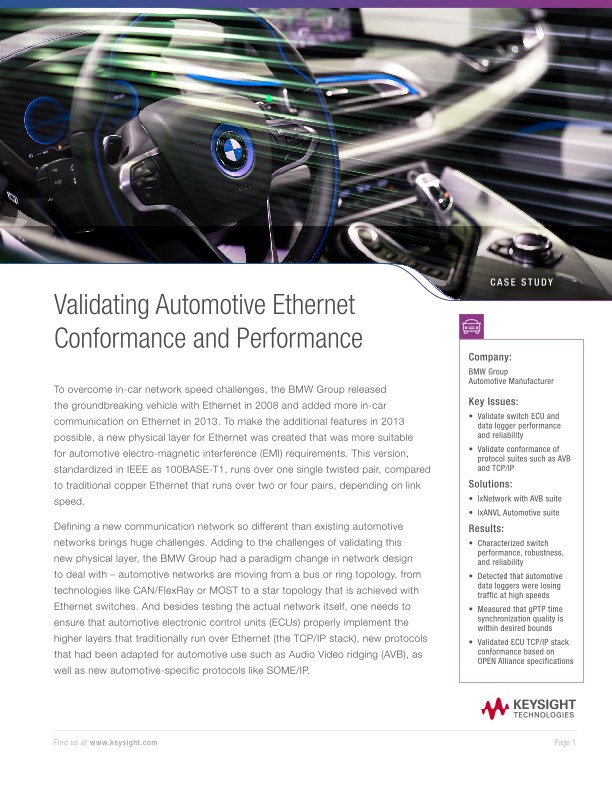 CASE STUDY

Validating Automotive Ethernet Conformance and Performance

To overcome in-car network speed challenges, the BMW Group released the groundbreaking vehicle with Ethernet in 2008 and added more in-car communication on Ethernet in 2013. To make the additional features in 2013 possible, a new physical layer for Ethernet was created that was more suitable for automotive electro-magnetic interference (EMI) requirements. This version, standardized in IEEE as 100BASE-T1, runs over one single twisted pair, compared to traditional copper Ethernet that runs over two or four pairs, depending on link speed.

Defining a new communication network so different than existing automotive networks brings huge challenges. Adding to the challenges of validating this new physical layer, the BMW Group had a paradigm change in network design to deal with – automotive networks are moving from a bus or ring topology, from technologies like CAN/FlexRay or MOST to a star topology that is achieved with Ethernet switches. And besides testing the actual network itself, one needs to ensure that automotive electronic control units (ECUs) properly implement the higher layers that traditionally run over Ethernet (the TCP/IP stack), new protocols that had been adapted for automotive use such as Audio Video ridging (AVB), as well as new automotive-specific protocols like SOME/IP.

Company:
BMW Group
Automotive Manufacturer

Key Issues:
• Validate switch ECU and data logger performance and reliability
• Validate conformance of protocol suites such as AVB and TCP/IP

Solutions:
• IxNetwork with AVB suite
• IxANVL Automotive suite

Results:
• Characterized switch performance, robustness, and reliability
• Detected that automotive data loggers were losing traffic at high speeds
• Measured that gPTP time synchronization quality is within desired bounds
• Validated ECU TCP/IP stack conformance based on OPEN Alliance specifications

KEYSIGHT TECHNOLOGIES

Find us at www.keysight.com

Page 1